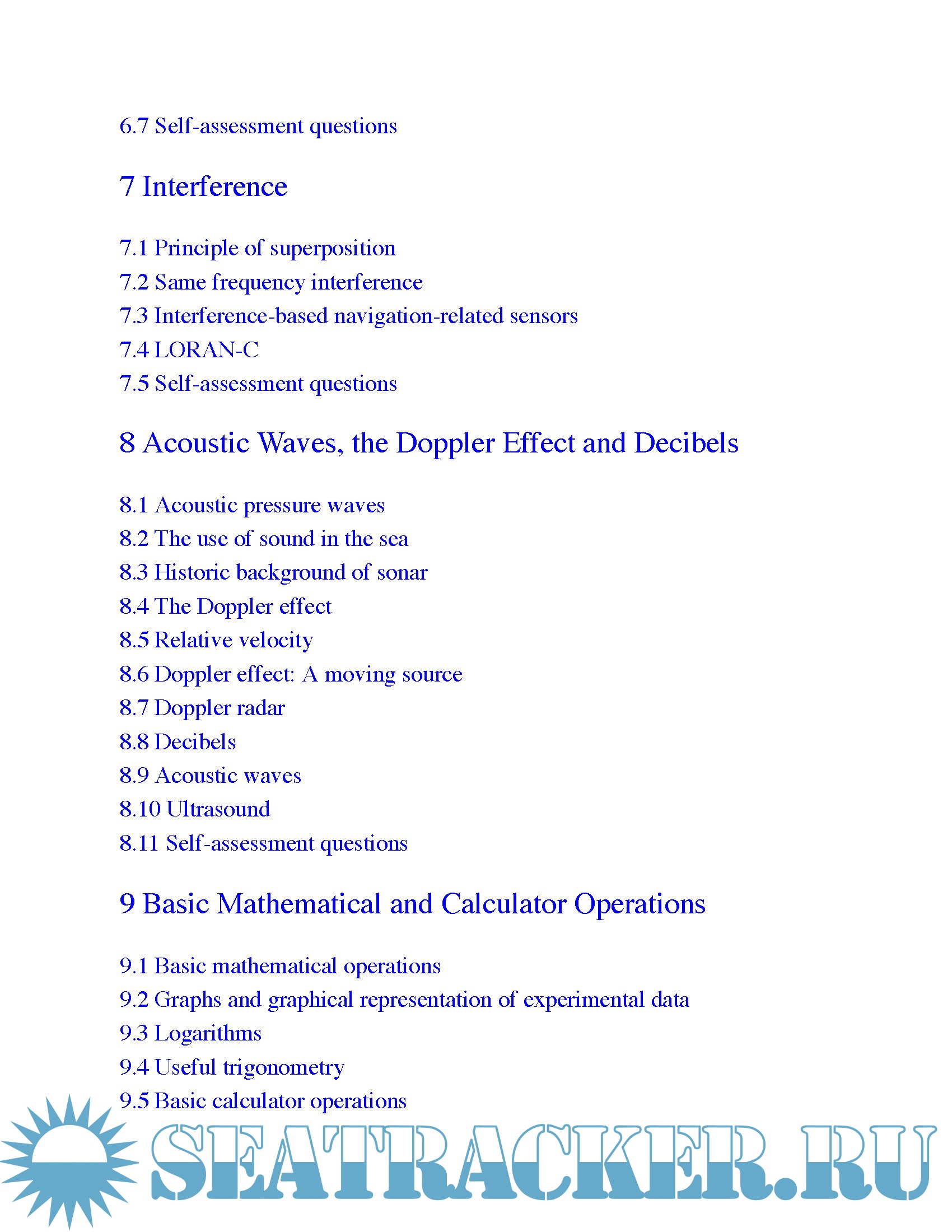 6.7 Self-assessment questions

7 Interference

7.1 Principle of superposition
7.2 Same frequency interference
7.3 Interference-based navigation-related sensors
7.4 LORAN-C
7.5 Self-assessment questions

8 Acoustic Waves, the Doppler Effect and Decibels

8.1 Acoustic pressure waves
8.2 The use of sound in the sea
8.3 Historic background of sonar
8.4 The Doppler effect
8.5 Relative velocity
8.6 Doppler effect: A moving source
8.7 Doppler radar
8.8 Decibels
8.9 Acoustic waves
8.10 Ultrasound
8.11 Self-assessment questions

9 Basic Mathematical and Calculator Operations

9.1 Basic mathematical operations
9.2 Graphs and graphical representation of experimental data
9.3 Logarithms
9.4 Useful trigonometry
9.5 Basic calculator operations

SEATRACKER.RU